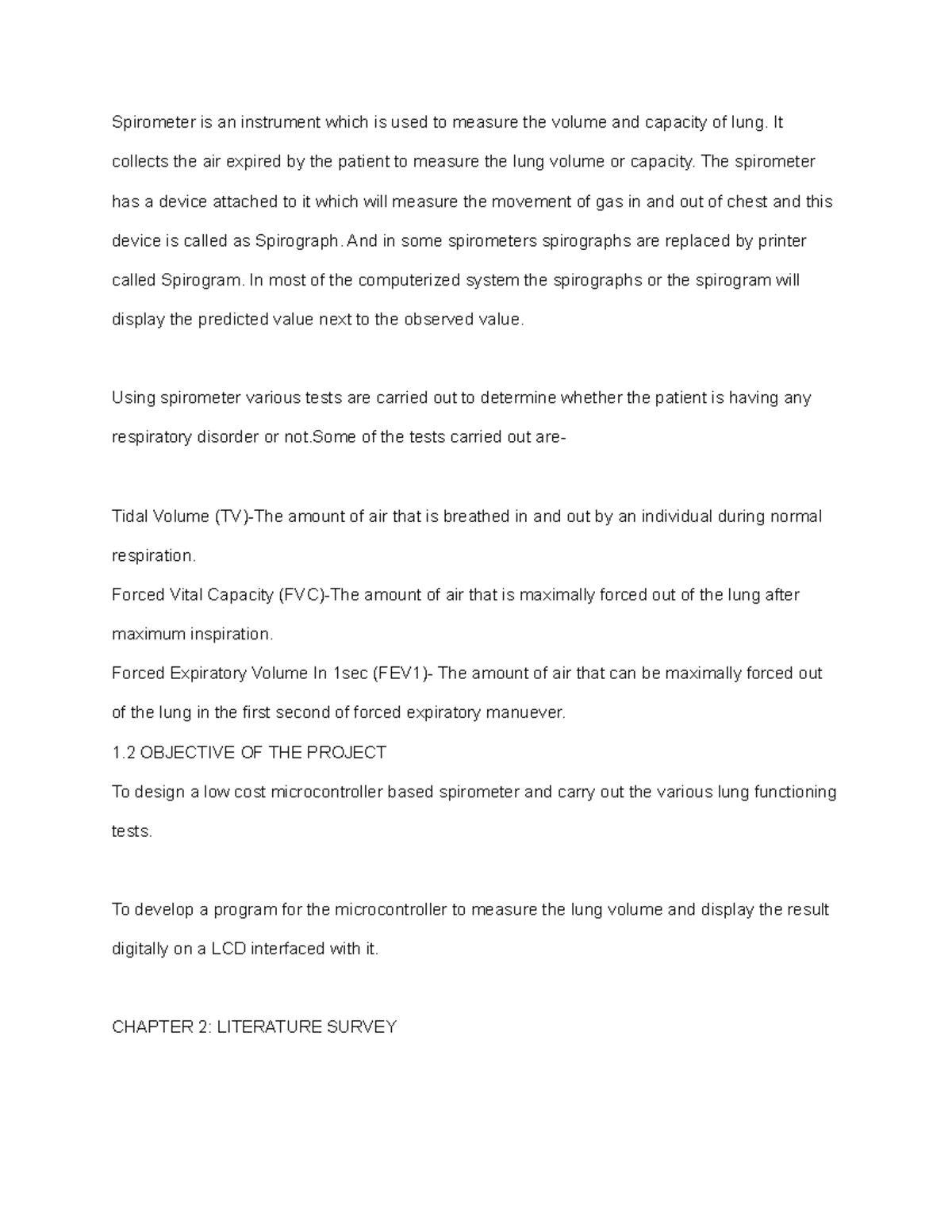 Spirometer is an instrument which is used to measure the volume and capacity of lung. It collects the air expired by the patient to measure the lung volume or capacity. The spirometer has a device attached to it which will measure the movement of gas in and out of chest and this device is called as Spirograph. And in some spirometers spirographs are replaced by printer called Spirogram. In most of the computerized system the spirographs or the spirogram will display the predicted value next to the observed value.

Using spirometer various tests are carried out to determine whether the patient is having any respiratory disorder or not.Some of the tests carried out are-

Tidal Volume (TV)-The amount of air that is breathed in and out by an individual during normal respiration.
Forced Vital Capacity (FVC)-The amount of air that is maximally forced out of the lung after maximum inspiration.
Forced Expiratory Volume In 1sec (FEV1)- The amount of air that can be maximally forced out of the lung in the first second of forced expiratory manuever.
1.2 OBJECTIVE OF THE PROJECT
To design a low cost microcontroller based spirometer and carry out the various lung functioning tests.

To develop a program for the microcontroller to measure the lung volume and display the result digitally on a LCD interfaced with it.

CHAPTER 2: LITERATURE SURVEY